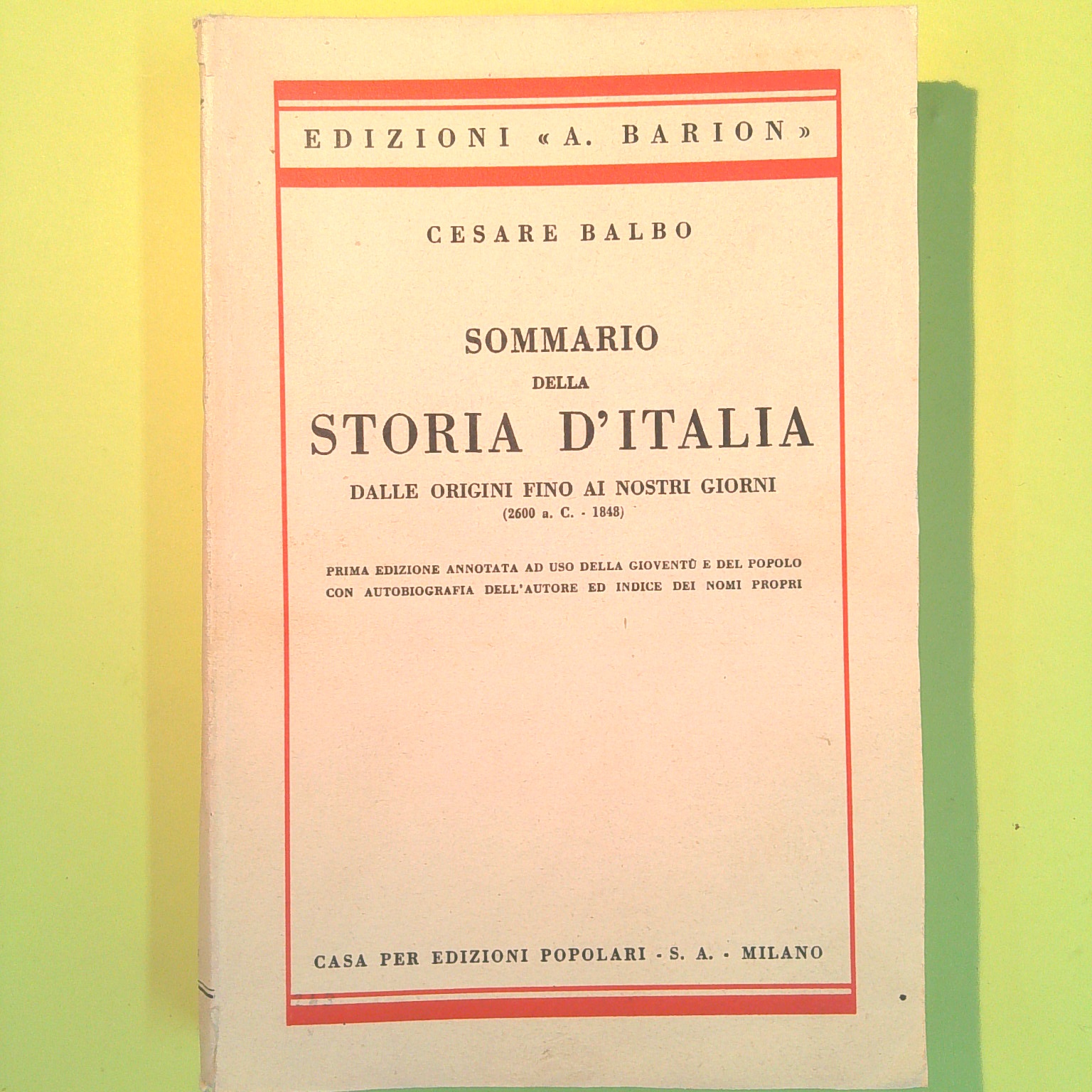 EDIZIONI «A. BARION»

CESARE BALBO

SOMMARIO
DELLA
STORIA D'ITALIA
DALLE ORIGINI FINO AI NOSTRI GIORNI
(2600 a. C. - 1848)

PRIMA EDIZIONE ANNOTATA AD USO DELLA GIOVENTÙ E DEL POPOLO CON AUTOBIOGRAFIA DELL'AUTORE ED INDICE DEI NOMI PROPRI

CASA PER EDIZIONI POPOLARI - S. A. - MILANO